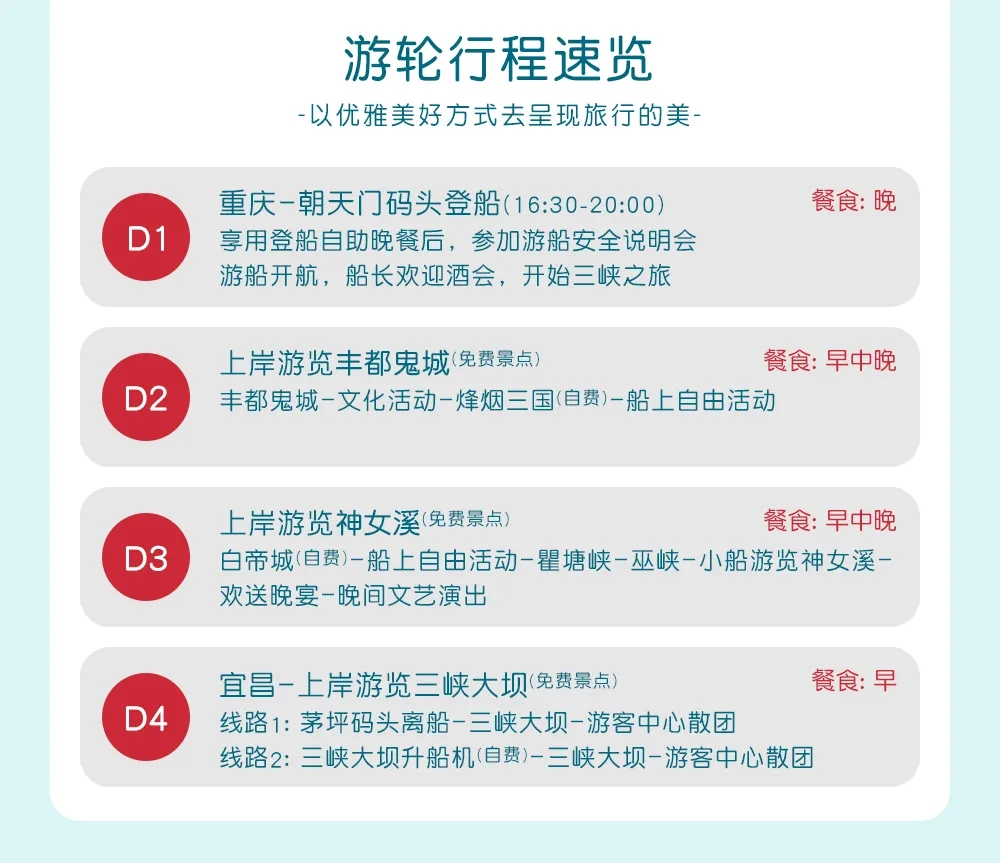 游轮行程速览

-以优雅美好方式去呈现旅行的美-

D1
重庆-朝天门码头登船(16:30-20:00)
餐食: 晚
享用登船自助晚餐后，参加游船安全说明会
游船开航，船长欢迎酒会，开始三峡之旅

D2
上岸游览丰都鬼城(免费景点)
餐食: 早中晚
丰都鬼城-文化活动-烽烟三国(自费)-船上自由活动

D3
上岸游览神女溪(免费景点)
餐食: 早中晚
白帝城(自费)-船上自由活动-瞿塘峡-巫峡-小船游览神女溪-欢送晚宴-晚间文艺演出

D4
宜昌-上岸游览三峡大坝(免费景点)
餐食: 早
线路1: 茅坪码头离船-三峡大坝-游客中心散团
线路2: 三峡大坝升船机(自费)-三峡大坝-游客中心散团